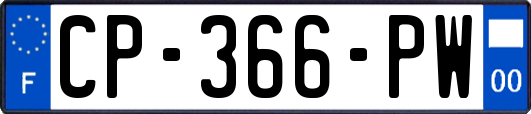 F
CP-366-PW
00